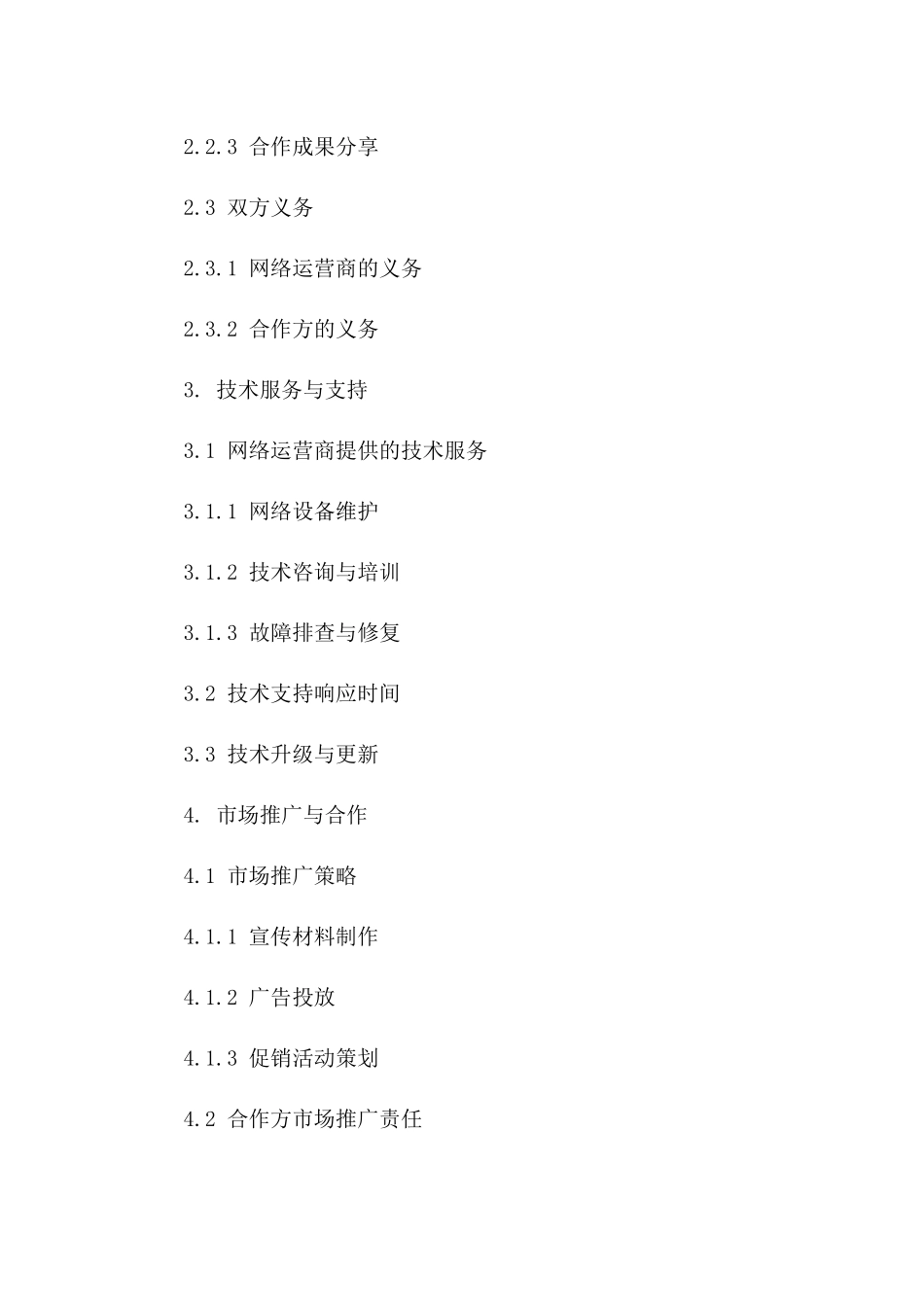 2.2.3 合作成果分享

2.3 双方义务

2.3.1 网络运营商的义务

2.3.2 合作方的义务

3. 技术服务与支持

3.1 网络运营商提供的技术服务

3.1.1 网络设备维护

3.1.2 技术咨询与培训

3.1.3 故障排查与修复

3.2 技术支持响应时间

3.3 技术升级与更新

4. 市场推广与合作

4.1 市场推广策略

4.1.1 宣传材料制作

4.1.2 广告投放

4.1.3 促销活动策划

4.2 合作方市场推广责任